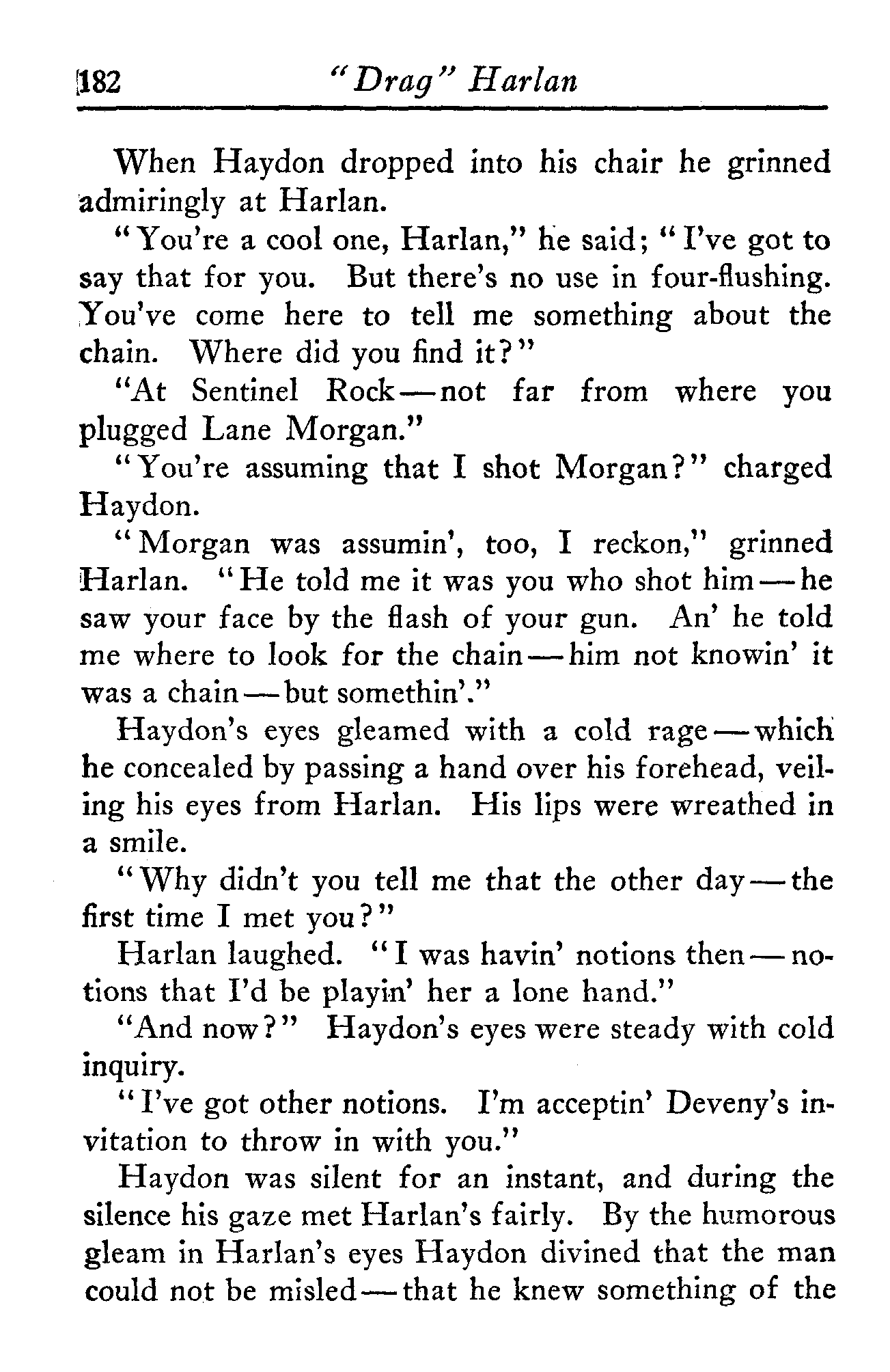 182 "Drag" Harlan

When Haydon dropped into his chair he grinned admiringly at Harlan.

"You're a cool one, Harlan," he said; "I've got to say that for you. But there's no use in four-flushing. You've come here to tell me something about the chain. Where did you find it?"

"At Sentinel Rock—not far from where you plugged Lane Morgan."

"You're assuming that I shot Morgan?" charged Haydon.

"Morgan was assumin', too, I reckon," grinned Harlan. "He told me it was you who shot him—he saw your face by the flash of your gun. An' he told me where to look for the chain—him not knowin' it was a chain—but somethin'."

Haydon's eyes gleamed with a cold rage—which he concealed by passing a hand over his forehead, veiling his eyes from Harlan. His lips were wreathed in a smile.

"Why didn't you tell me that the other day—the first time I met you?"

Harlan laughed. "I was havin' notions then—notions that I'd be playin' her a lone hand."

"And now?" Haydon's eyes were steady with cold inquiry.

"I've got other notions. I'm acceptin' Deveny's invitation to throw in with you."

Haydon was silent for an instant, and during the silence his gaze met Harlan's fairly. By the humorous gleam in Harlan's eyes Haydon divined that the man could not be misled—that he knew something of the